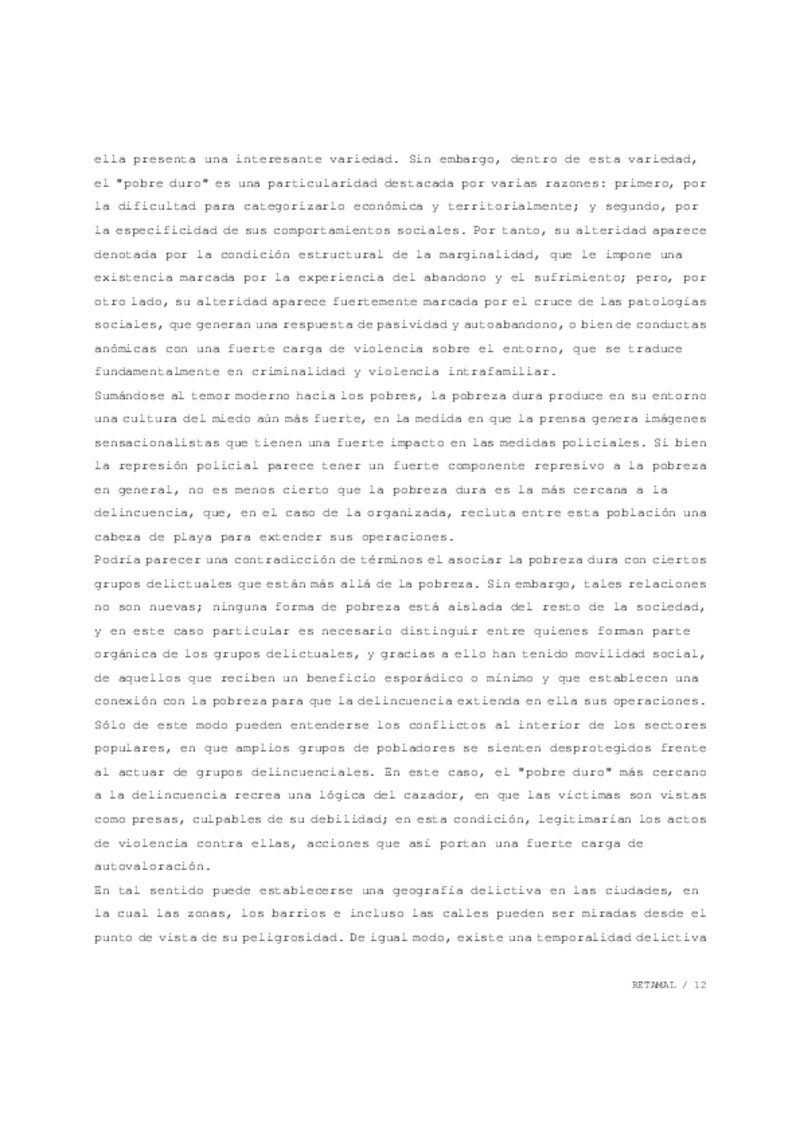 ella presenta una interesante variedad. Sin embargo, dentro de esta variedad, el "pobre duro" es una particularidad destacada por varias razones: primero, por la dificultad para categorizarlo económica y territorialmente; y segundo, por la especificidad de sus comportamientos sociales. Por tanto, su alteridad aparece denotada por la condición estructural de la marginalidad, que le impone una existencia marcada por la experiencia del abandono y el sufrimiento; pero, por otro lado, su alteridad aparece fuertemente marcada por el cruce de las patologías sociales, que generan una respuesta de pasividad y autoabandono, o bien de conductas anómicas con una fuerte carga de violencia sobre el entorno, que se traduce fundamentalmente en criminalidad y violencia intrafamiliar.
Sumándose al temor moderno hacia los pobres, la pobreza dura produce en su entorno una cultura del miedo aún más fuerte, en la medida en que la prensa genera imágenes sensacionalistas que tienen una fuerte impacto en las medidas policiales. Si bien la represión policial parece tener un fuerte componente represivo a la pobreza en general, no es menos cierto que la pobreza dura es la más cercana a la delincuencia, que, en el caso de la organizada, recluta entre esta población una cabeza de playa para extender sus operaciones.
Podría parecer una contradicción de términos el asociar la pobreza dura con ciertos grupos delictuales que están más allá de la pobreza. Sin embargo, tales relaciones no son nuevas; ninguna forma de pobreza está aislada del resto de la sociedad, y en este caso particular es necesario distinguir entre quienes forman parte orgánica de los grupos delictuales, y gracias a ello han tenido movilidad social, de aquellos que reciben un beneficio esporádico o mínimo y que establecen una conexión con la pobreza para que la delincuencia extienda en ella sus operaciones. Sólo de este modo pueden entenderse los conflictos al interior de los sectores populares, en que amplios grupos de pobladores se sienten desprotegidos frente al actuar de grupos delincuenciales. En este caso, el "pobre duro" más cercano a la delincuencia recrea una lógica del cazador, en que las víctimas son vistas como presas, culpables de su debilidad; en esta condición, legitimarían los actos de violencia contra ellas, acciones que así portan una fuerte carga de autovaloración.
En tal sentido puede establecerse una geografía delictiva en las ciudades, en la cual las zonas, los barrios e incluso las calles pueden ser miradas desde el punto de vista de su peligrosidad. De igual modo, existe una temporalidad delictiva

RETAMAL / 12